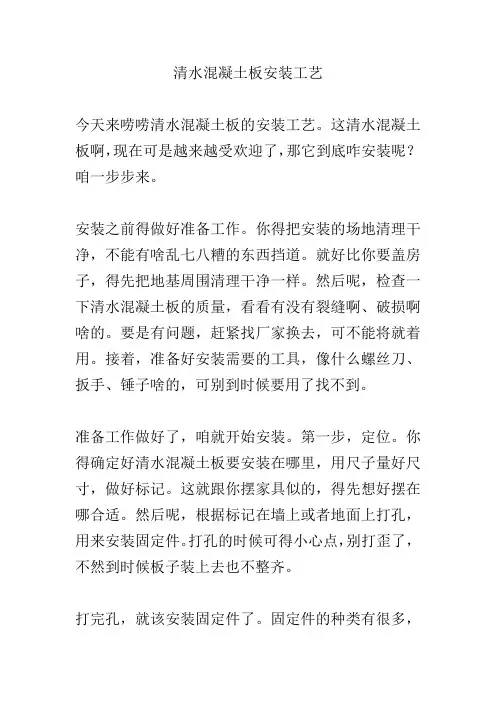 清水混凝土板安装工艺

今天来唠唠清水混凝土板的安装工艺。这清水混凝土板啊，现在可是越来越受欢迎了，那它到底咋安装呢？咱一步步来。

安装之前得做好准备工作。你得把安装的场地清理干净，不能有啥乱七八糟的东西挡道。就好比你要盖房子，得先把地基周围清理干净一样。然后呢，检查一下清水混凝土板的质量，看看有没有裂缝啊、破损啊啥的。要是有问题，赶紧找厂家换去，可不能将就着用。接着，准备好安装需要的工具，像什么螺丝刀、扳手、锤子啥的，可别到时候要用了找不到。

准备工作做好了，咱就开始安装。第一步，定位。你得确定好清水混凝土板要安装在哪里，用尺子量好尺寸，做好标记。这就跟你摆家具似的，得先想好摆在哪合适。然后呢，根据标记在墙上或者地面上打孔，用来安装固定件。打孔的时候可得小心点，别打歪了，不然到时候板子装上去也不整齐。

打完孔，就该安装固定件了。固定件的种类有很多，